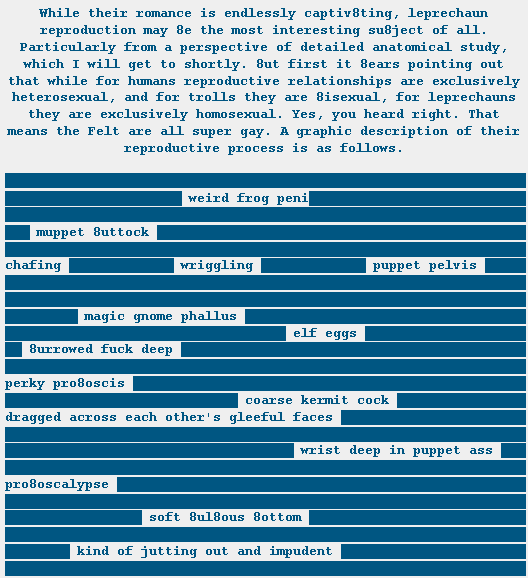 While their romance is endlessly captiv8ting, leprechaun reproduction may 8e the most interesting su8ject of all. Particularly from a perspective of detailed anatomical study, which I will get to shortly. 8ut first it 8ears pointing out that while for humans reproductive relationships are exclusively heterosexual, and for trolls they are 8isexual, for leprechauns they are exclusively homosexual. Yes, you heard right. That means the Felt are all super gay. A graphic description of their reproductive process is as follows.

weird frog peni

muppet 8uttock

chafing wriggling puppet pelvis

magic gnome phallus

elf eggs

8urrowed fuck deep

perky pro8oscis

coarse kermit cock

dragged across each other's gleeful faces

wrist deep in puppet ass

pro8oscalypse

soft 8ul8ous 8ottom

kind of jutting out and impudent